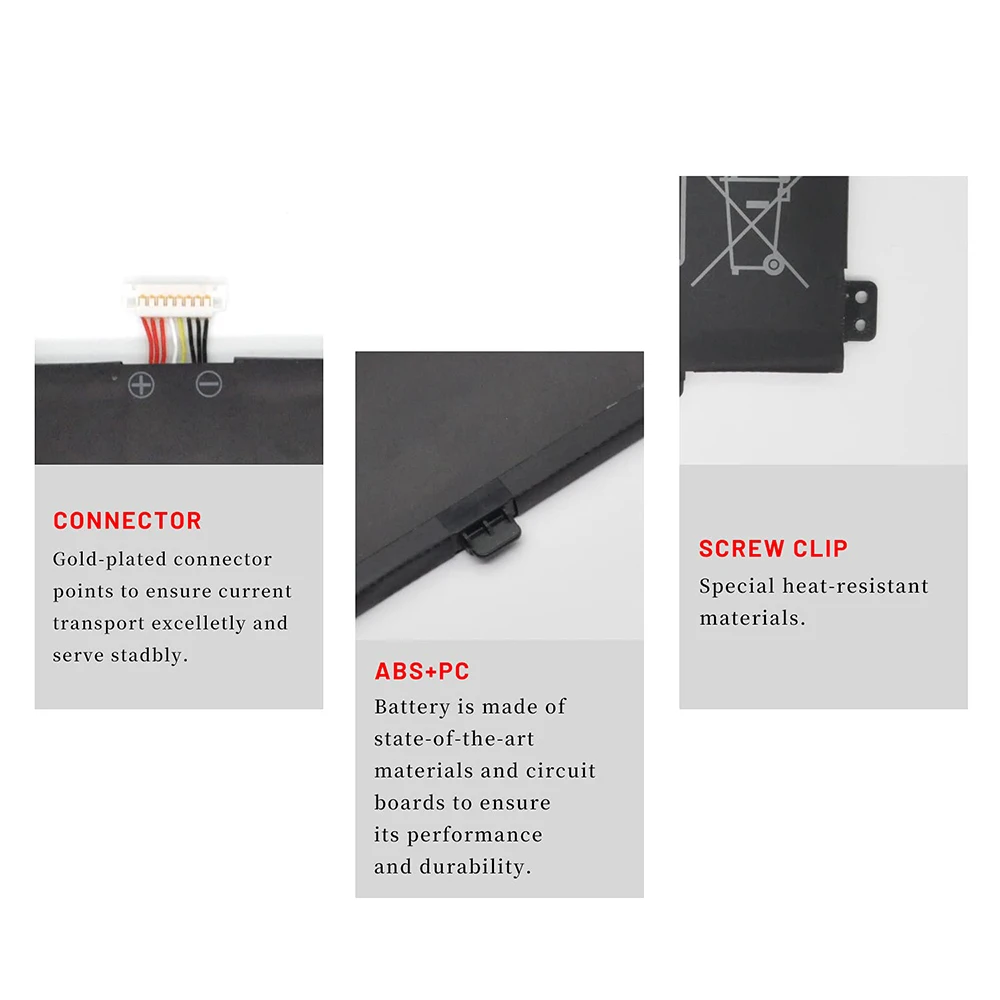 CONNECTOR

Gold-plated connector points to ensure current transport excelletly and serve stadbly.

ABS+PC

Battery is made of state-of-the-art materials and circuit boards to ensure its performance and durability.

SCREW CLIP

Special heat-resistant materials.